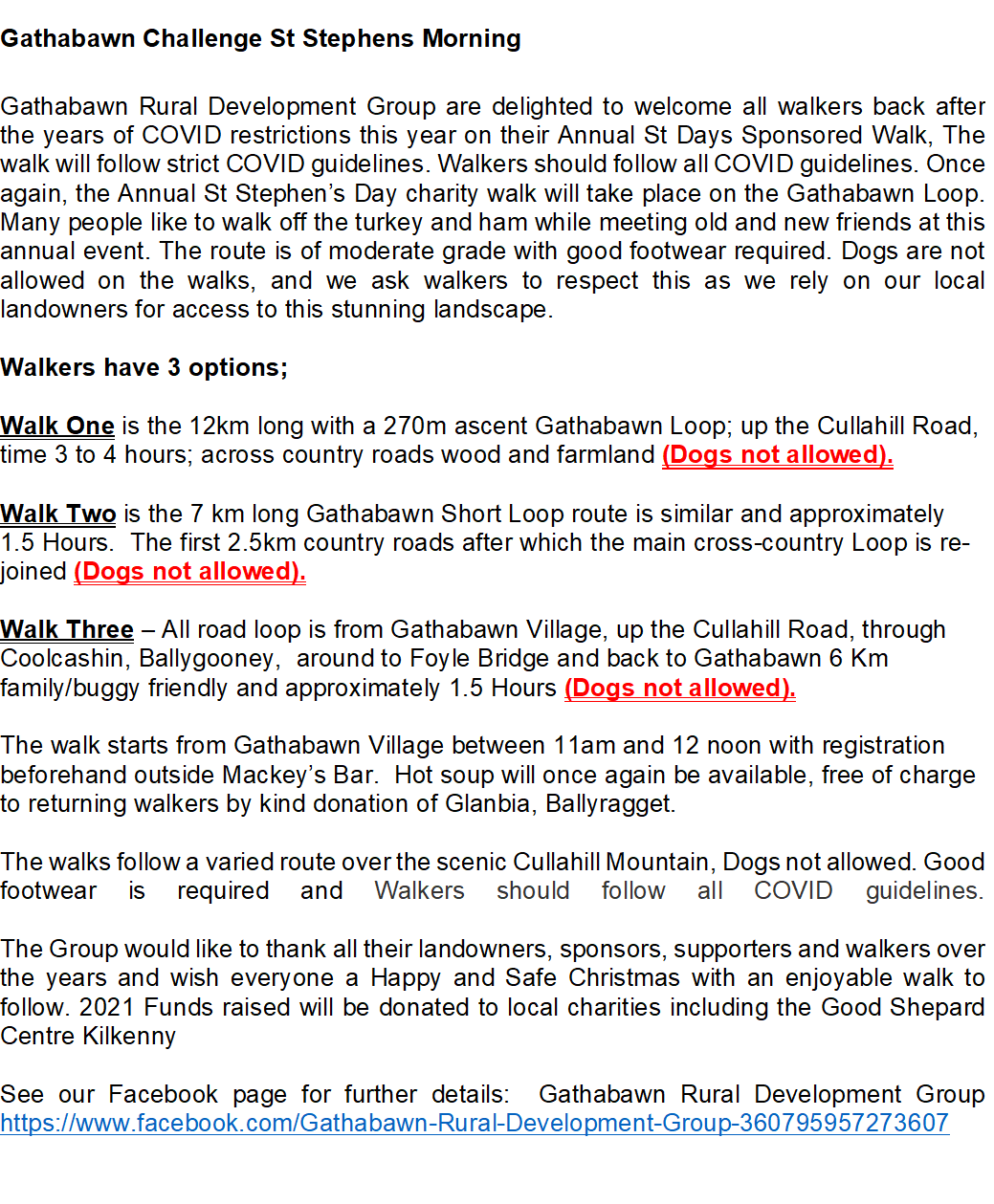 Gathabawn Challenge St Stephens Morning

Gathabawn Rural Development Group are delighted to welcome all walkers back after the years of COVID restrictions this year on their Annual St Days Sponsored Walk, The walk will follow strict COVID guidelines. Walkers should follow all COVID guidelines. Once again, the Annual St Stephen's Day charity walk will take place on the Gathabawn Loop. Many people like to walk off the turkey and ham while meeting old and new friends at this annual event. The route is of moderate grade with good footwear required. Dogs are not allowed on the walks, and we ask walkers to respect this as we rely on our local landowners for access to this stunning landscape.

Walkers have 3 options;

Walk One is the 12km long with a 270m ascent Gathabawn Loop; up the Cullahill Road, time 3 to 4 hours; across country roads wood and farmland (Dogs not allowed).

Walk Two is the 7 km long Gathabawn Short Loop route is similar and approximately 1.5 Hours. The first 2.5km country roads after which the main cross-country Loop is re-joined (Dogs not allowed).

Walk Three – All road loop is from Gathabawn Village, up the Cullahill Road, through Coolcashin, Ballygooney, around to Foyle Bridge and back to Gathabawn 6 Km family/buggy friendly and approximately 1.5 Hours (Dogs not allowed).

The walk starts from Gathabawn Village between 11am and 12 noon with registration beforehand outside Mackey's Bar. Hot soup will once again be available, free of charge to returning walkers by kind donation of Glanbia, Ballyragget.

The walks follow a varied route over the scenic Cullahill Mountain, Dogs not allowed. Good footwear is required and Walkers should follow all COVID guidelines.

The Group would like to thank all their landowners, sponsors, supporters and walkers over the years and wish everyone a Happy and Safe Christmas with an enjoyable walk to follow. 2021 Funds raised will be donated to local charities including the Good Shepard Centre Kilkenny

See our Facebook page for further details: Gathabawn Rural Development Group https://www.facebook.com/Gathabawn-Rural-Development-Group-360795957273607